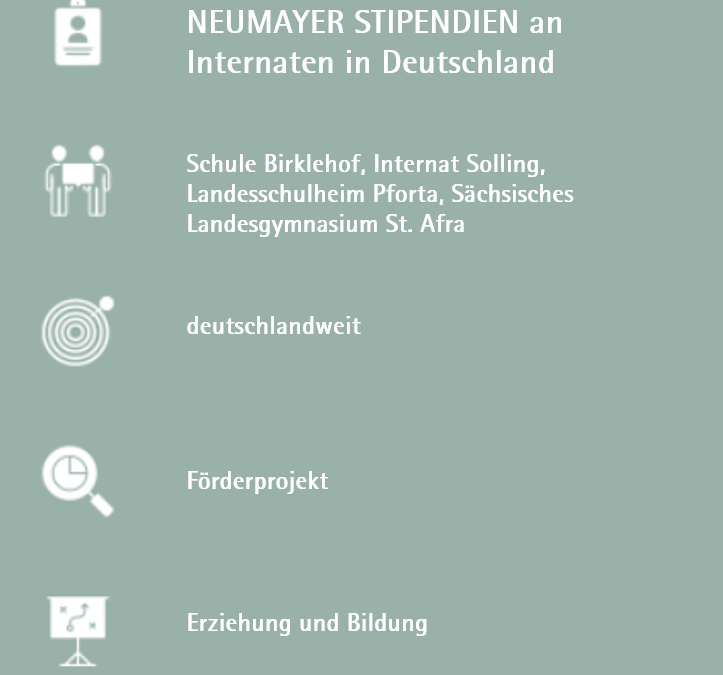 NEUMAYER STIPENDIEN an Internaten in Deutschland

Schule Birklehof, Internat Solling, Landesschulheim Pforta, Sächsisches Landesgymnasium St. Afra

deutschlandweit

Förderprojekt

Erziehung und Bildung